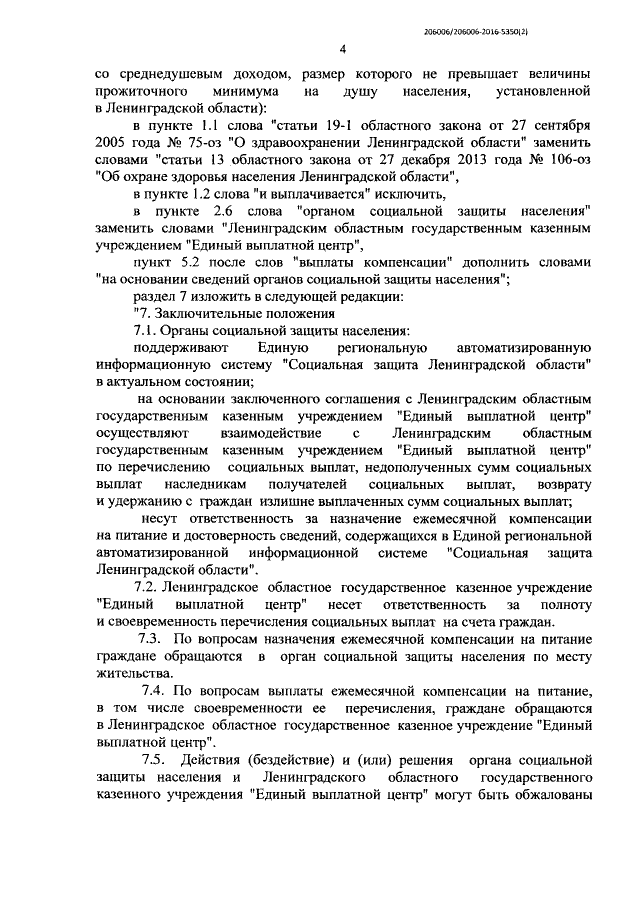 206006/206006-2016-5350(2)

4

со среднедушевым доходом, размер которого не превышает величины прожиточного минимума на душу населения, установленной в Ленинградской области):

в пункте 1.1 слова "статьи 19-1 областного закона от 27 сентября 2005 года № 75-оз "О здравоохранении Ленинградской области" заменить словами "статьи 13 областного закона от 27 декабря 2013 года № 106-оз "Об охране здоровья населения Ленинградской области",

в пункте 1.2 слова "и выплачивается" исключить,

в пункте 2.6 слова "органом социальной защиты населения" заменить словами "Ленинградским областным государственным казенным учреждением "Единый выплатной центр",

пункт 5.2 после слов "выплаты компенсации" дополнить словами "на основании сведений органов социальной защиты населения";

раздел 7 изложить в следующей редакции:

"7. Заключительные положения

7.1. Органы социальной защиты населения:

поддерживают Единую региональную автоматизированную информационную систему "Социальная защита Ленинградской области" в актуальном состоянии;

на основании заключенного соглашения с Ленинградским областным государственным казенным учреждением "Единый выплатной центр" осуществляют взаимодействие с Ленинградским областным государственным казенным учреждением "Единый выплатной центр" по перечислению социальных выплат, недополученных сумм социальных выплат наследникам получателей социальных выплат, возврату и удержанию с граждан излишне выплаченных сумм социальных выплат;

несут ответственность за назначение ежемесячной компенсации на питание и достоверность сведений, содержащихся в Единой региональной автоматизированной информационной системе "Социальная защита Ленинградской области".

7.2. Ленинградское областное государственное казенное учреждение "Единый выплатной центр" несет ответственность за полноту и своевременность перечисления социальных выплат на счета граждан.

7.3. По вопросам назначения ежемесячной компенсации на питание граждане обращаются в орган социальной защиты населения по месту жительства.

7.4. По вопросам выплаты ежемесячной компенсации на питание, в том числе своевременности ее перечисления, граждане обращаются в Ленинградское областное государственное казенное учреждение "Единый выплатной центр".

7.5. Действия (бездействие) и (или) решения органа социальной защиты населения и Ленинградского областного государственного казенного учреждения "Единый выплатной центр" могут быть обжалованы